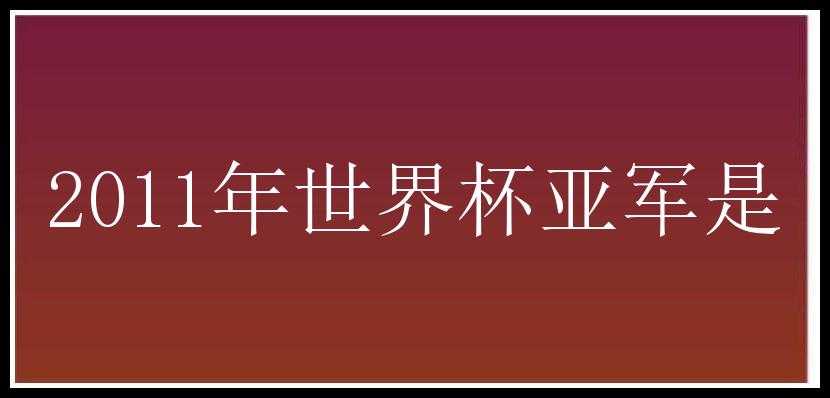 2011年世界杯亚军是